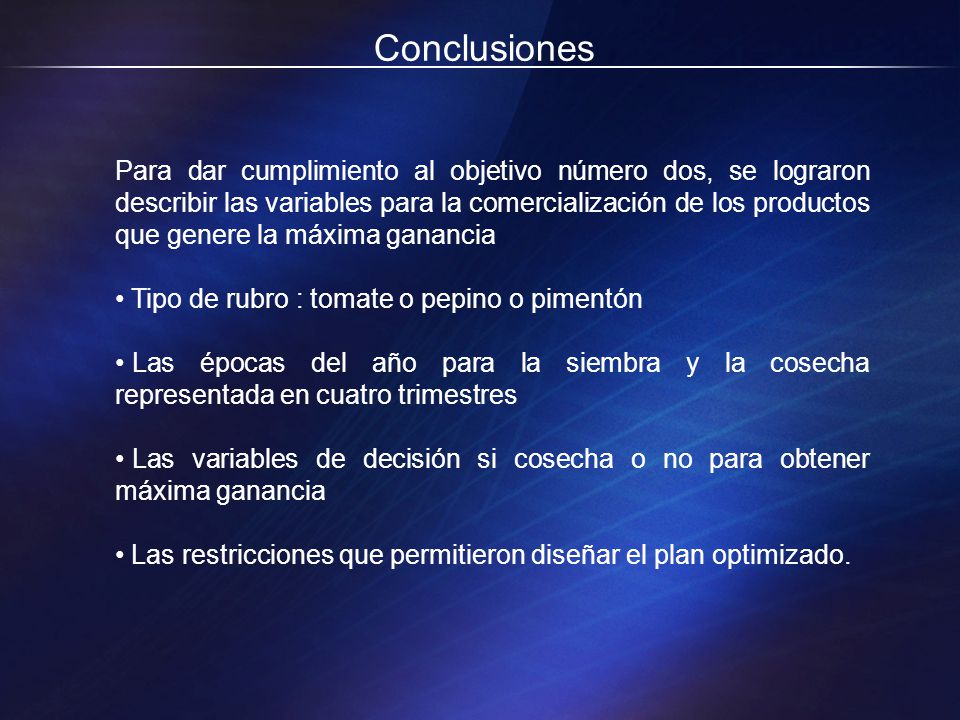 Conclusiones

Para dar cumplimiento al objetivo número dos, se lograron describir las variables para la comercialización de los productos que genere la máxima ganancia

• Tipo de rubro : tomate o pepino o pimentón

• Las épocas del año para la siembra y la cosecha representada en cuatro trimestres

• Las variables de decisión si cosecha o no para obtener máxima ganancia

• Las restricciones que permitieron diseñar el plan optimizado.